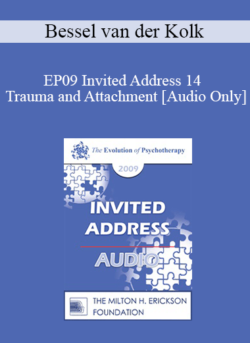 Bessel van der Kolk

EP09 Invited Address 14
Trauma and Attachment [Audio Only]

The Evolution of Psychotherapy

2009

INVITED ADDRESS

AUDIO

THE MILTON H. ERICKSON FOUNDATION